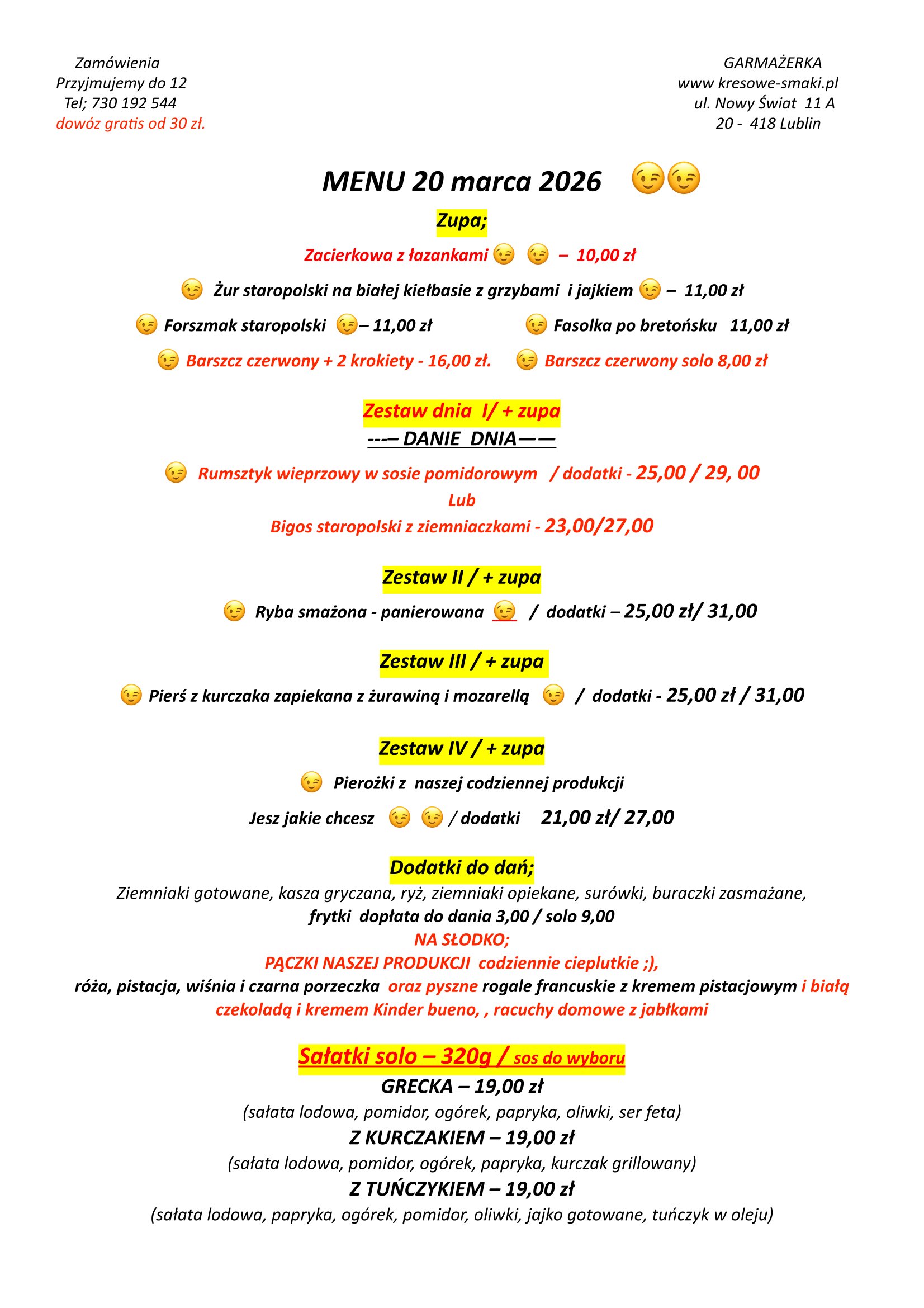 Zamówienia
Przyjmujemy do 12
Tel; 730 192 544
dowóz gratis od 30 zł.

GARMAŻERKA
www kresowe-smaki.pl
ul. Nowy Świat 11 A
20 - 418 Lublin

MENU 20 marca 2026 😉😉

Zupa;

Zacierkowa z łazankami 😉 😉 – 10,00 zł

😉 Żur staropolski na białej kiełbasie z grzybami i jajkiem 😉 – 11,00 zł

😉 Forszmak staropolski 😉– 11,00 zł

😉 Fasolka po bretońsku 11,00 zł

😉 Barszcz czerwony + 2 krokiety - 16,00 zł.

😉 Barszcz czerwony solo 8,00 zł

Zestaw dnia I/ + zupa
---– DANIE DNIA——

😉 Rumsztyk wieprzowy w sosie pomidorowym / dodatki - 25,00 / 29, 00
Lub
Bigos staropolski z ziemniaczkami - 23,00/27,00

Zestaw II / + zupa

😉 Ryba smażona - panierowana 😉 / dodatki – 25,00 zł/ 31,00

Zestaw III / + zupa

😉 Pierś z kurczaka zapiekana z żurawiną i mozarellą 😉 / dodatki - 25,00 zł / 31,00

Zestaw IV / + zupa

😉 Pierożki z naszej codziennej produkcji

Jesz jakie chcesz 😉 😉 / dodatki 21,00 zł/ 27,00

Dodatki do dań;
Ziemniaki gotowane, kasza gryczana, ryż, ziemniaki opiekane, surówki, buraczki zasmażane,
frytki dopłata do dania 3,00 / solo 9,00
NA SŁODKO;
PĄCZKI NASZEJ PRODUKCJI codziennie cieplutkie ;),
róża, pistacja, wiśnia i czarna porzeczka oraz pyszne rogale francuskie z kremem pistacjowym i białą czekoladą i kremem Kinder bueno, , racuchy domowe z jabłkami

Sałatki solo – 320g / sos do wyboru
GRECKA – 19,00 zł
(sałata lodowa, pomidor, ogórek, papryka, oliwki, ser feta)
Z KURCZAKIEM – 19,00 zł
(sałata lodowa, pomidor, ogórek, papryka, kurczak grillowany)
Z TUŃCZYKIEM – 19,00 zł
(sałata lodowa, papryka, ogórek, pomidor, oliwki, jajko gotowane, tuńczyk w oleju)